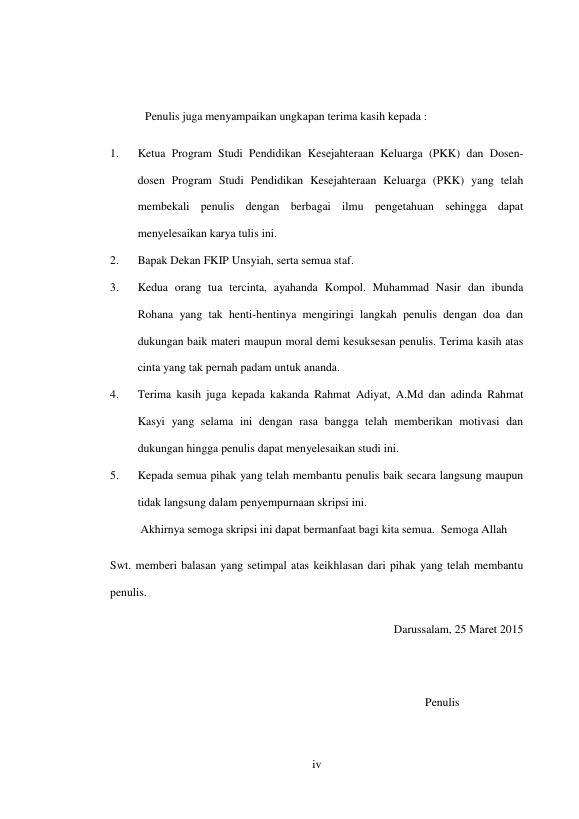 Penulis juga menyampaikan ungkapan terima kasih kepada :

1. Ketua Program Studi Pendidikan Kesejahteraan Keluarga (PKK) dan Dosen-dosen Program Studi Pendidikan Kesejahteraan Keluarga (PKK) yang telah membekali penulis dengan berbagai ilmu pengetahuan sehingga dapat menyelesaikan karya tulis ini.

2. Bapak Dekan FKIP Unsyiah, serta semua staf.

3. Kedua orang tua tercinta, ayahanda Kompol. Muhammad Nasir dan ibunda Rohana yang tak henti-hentinya mengiringi langkah penulis dengan doa dan dukungan baik materi maupun moral demi kesuksesan penulis. Terima kasih atas cinta yang tak pernah padam untuk ananda.

4. Terima kasih juga kepada kakanda Rahmat Adiyat, A.Md dan adinda Rahmat Kasyi yang selama ini dengan rasa bangga telah memberikan motivasi dan dukungan hingga penulis dapat menyelesaikan studi ini.

5. Kepada semua pihak yang telah membantu penulis baik secara langsung maupun tidak langsung dalam penyempurnaan skripsi ini.

Akhirnya semoga skripsi ini dapat bermanfaat bagi kita semua. Semoga Allah Swt. memberi balasan yang setimpal atas keikhlasan dari pihak yang telah membantu penulis.

Darussalam, 25 Maret 2015

Penulis

iv